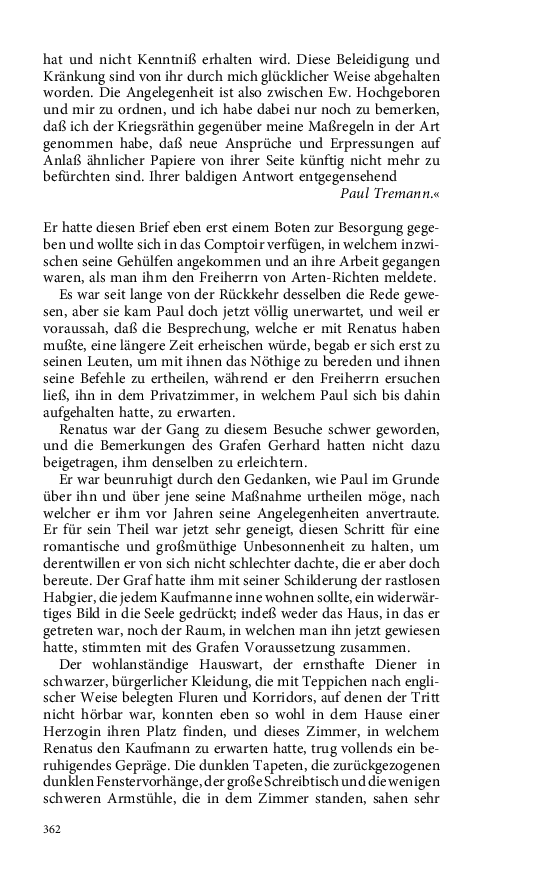 hat und nicht Kenntniß erhalten wird. Diese Beleidigung und Kränkung sind von ihr durch mich glücklicher Weise abgehalten worden. Die Angelegenheit ist also zwischen Ew. Hochgeboren und mir zu ordnen, und ich habe dabei nur noch zu bemerken, daß ich der Kriegsräthin gegenüber meine Maßregeln in der Art genommen habe, daß neue Ansprüche und Erpressungen auf Anlaß ähnlicher Papiere von ihrer Seite künftig nicht mehr zu befürchten sind. Ihrer baldigen Antwort entgegensehend
Paul Tremann.«

Er hatte diesen Brief eben erst einem Boten zur Besorgung gegeben und wollte sich in das Comptoir verfügen, in welchem inzwischen seine Gehülfen angekommen und an ihre Arbeit gegangen waren, als man ihm den Freiherrn von Arten-Richten meldete.

Es war seit lange von der Rückkehr desselben die Rede gewesen, aber sie kam Paul doch jetzt völlig unerwartet, und weil er voraussah, daß die Besprechung, welche er mit Renatus haben mußte, eine längere Zeit erheischen würde, begab er sich erst zu seinen Leuten, um mit ihnen das Nöthige zu bereden und ihnen seine Befehle zu ertheilen, während er den Freiherrn ersuchen ließ, ihn in dem Privatzimmer, in welchem Paul sich bis dahin aufgehalten hatte, zu erwarten.

Renatus war der Gang zu diesem Besuche schwer geworden, und die Bemerkungen des Grafen Gerhard hatten nicht dazu beigetragen, ihm denselben zu erleichtern.

Er war beunruhigt durch den Gedanken, wie Paul im Grunde über ihn und über jene seine Maßnahme urtheilen möge, nach welcher er ihm vor Jahren seine Angelegenheiten anvertraute. Er für sein Theil war jetzt sehr geneigt, diesen Schritt für eine romantische und großmüthige Unbesonnenheit zu halten, um derentwillen er von sich nicht schlechter dachte, die er aber doch bereute. Der Graf hatte ihm mit seiner Schilderung der rastlosen Habgier, die jedem Kaufmanne inne wohnen sollte, ein widerwärtiges Bild in die Seele gedrückt; indeß weder das Haus, in das er getreten war, noch der Raum, in welchen man ihn jetzt gewiesen hatte, stimmten mit des Grafen Voraussetzung zusammen.

Der wohlanständige Hauswart, der ernsthafte Diener in schwarzer, bürgerlicher Kleidung, die mit Teppichen nach englischer Weise belegten Fluren und Korridors, auf denen der Tritt nicht hörbar war, konnten eben so wohl in dem Hause einer Herzogin ihren Platz finden, und dieses Zimmer, in welchem Renatus den Kaufmann zu erwarten hatte, trug vollends ein beruhigendes Gepräge. Die dunklen Tapeten, die zurückgezogenen dunklen Fenstervorhänge, der große Schreibtisch und die wenigen schweren Armstühle, die in dem Zimmer standen, sahen sehr

362